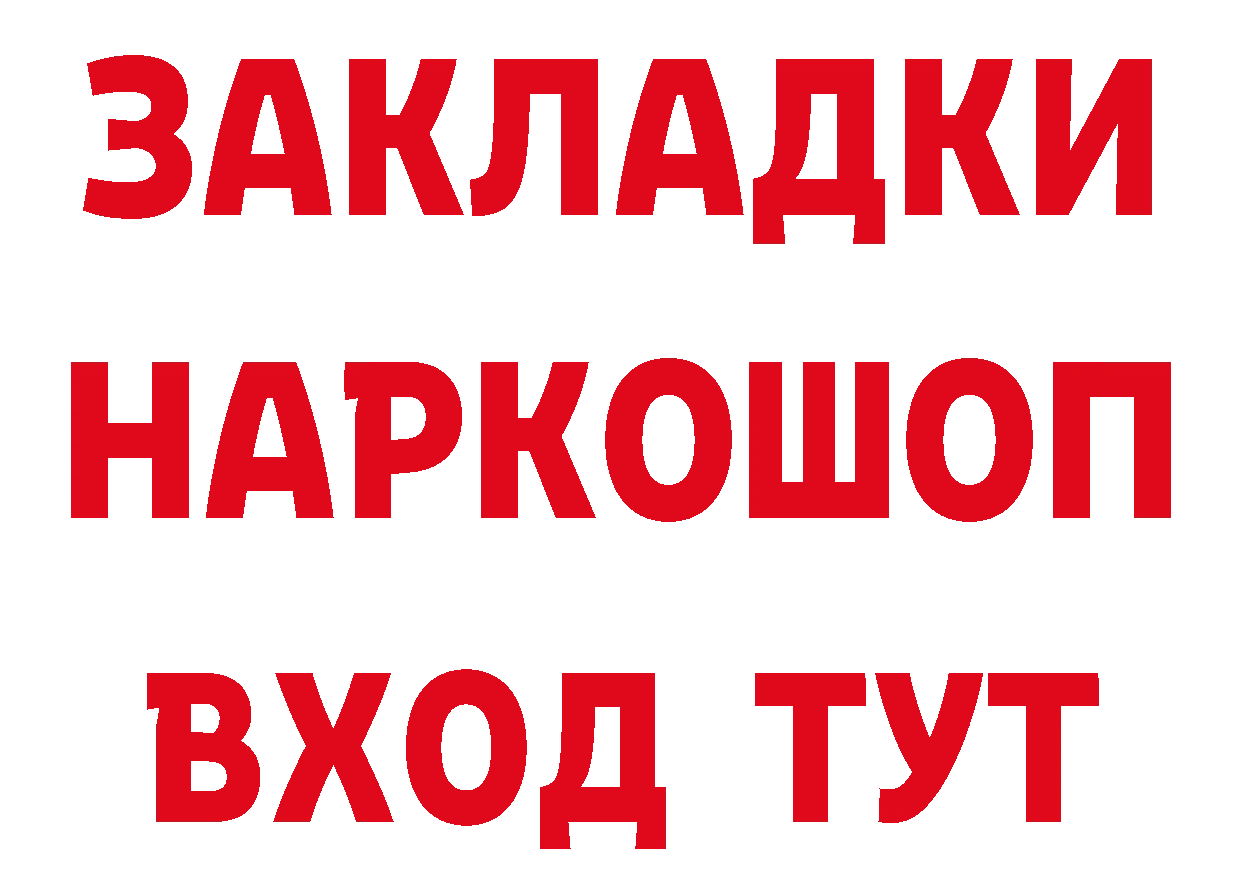 ЗАКЛАДКИ НАРКОШОП ВХОД ТУТ